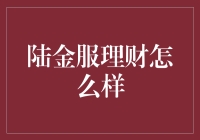 陆金服理财怎么样